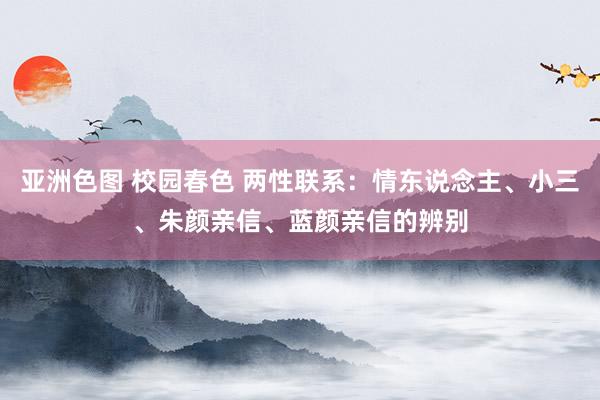 亚洲色图 校园春色 两性联系：情东说念主、小三、朱颜亲信、蓝颜亲信的辨别